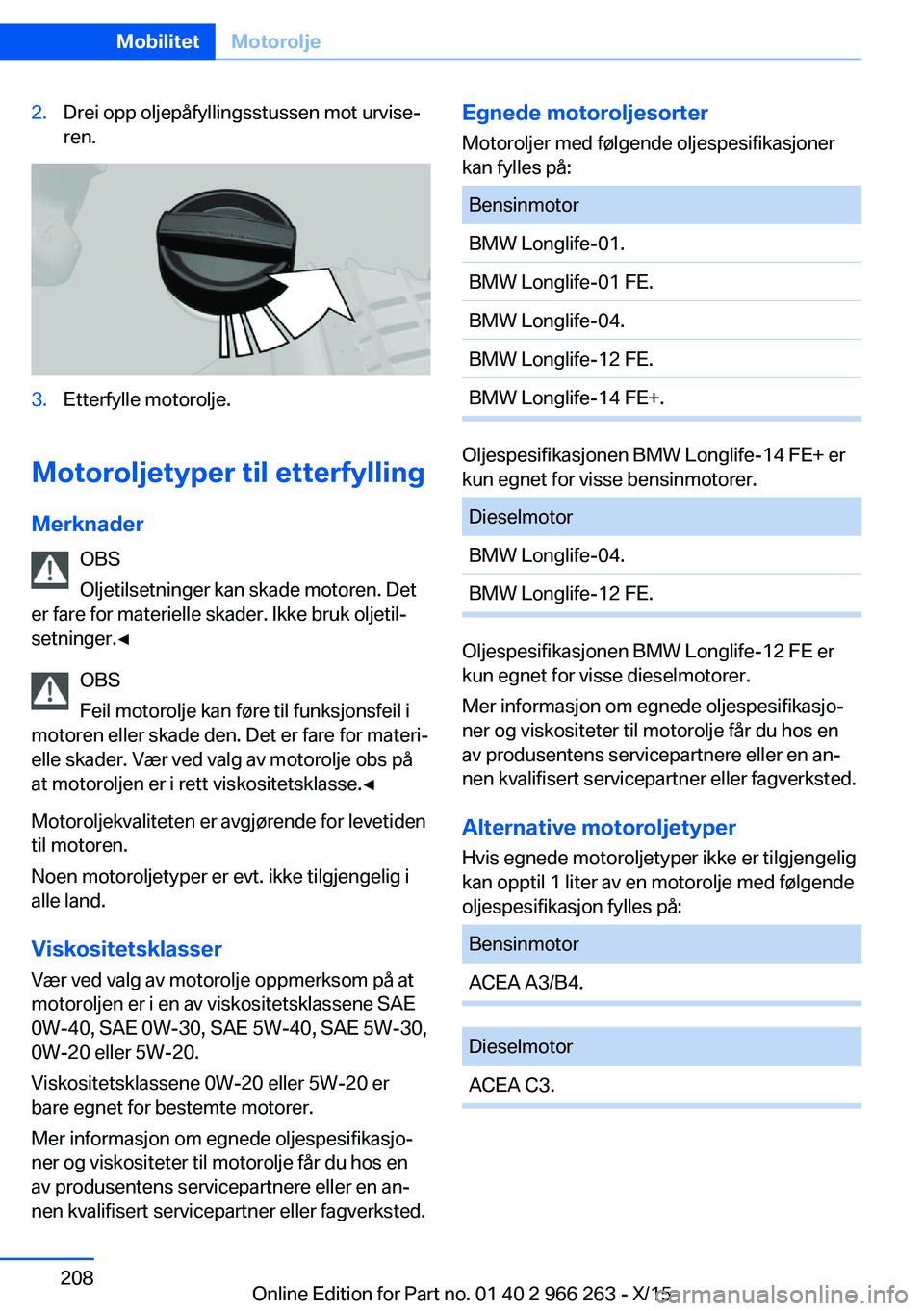 Mobilitet Motorolje

2. Drei opp oljepåfyllingsstussen mot urviseren.

3. Etterfylle motorolje.

Motoroljetyper til etterfylling

Merknader

OBS
Oljetilsetninger kan skade motoren. Det er fare for materielle skader. Ikke bruk oljetilsetninger.◄

OBS
Feil motorolje kan føre til funksjonsfeil i motoren eller skade den. Det er fare for materielle skader. Vær ved valg av motorolje obs på at motoroljen er i rett viskositetsklasse.◄

Motoroljekvaliteten er avgjørende for levetiden til motoren.

Noen motoroljetyper er evt. ikke tilgjengelig i alle land.

Viskositetsklasser

Vær ved valg av motorolje oppmerksom på at motoroljen er i en av viskositetsklassene SAE 0W-40, SAE 0W-30, SAE 5W-40, SAE 5W-30, 0W-20 eller 5W-20.

Viskositetsklassene 0W-20 eller 5W-20 er bare egnet for bestemte motorer.

Mer informasjon om egnede oljespesifikasjoner og viskositeter til motorolje får du hos en av produsentens servicepartnere eller en annen kvalifisert servicepartner eller fagverksted.

Egnede motoroljesorter

Motoroljer med følgende oljespesifikasjoner kan fylles på:

| Bensinmotor |
|---|
| BMW Longlife-01. |
| BMW Longlife-01 FE. |
| BMW Longlife-04. |
| BMW Longlife-12 FE. |
| BMW Longlife-14 FE+. |

Oljespesifikasjonen BMW Longlife-14 FE+ er kun egnet for visse bensinmotorer.

| Dieselmotor |
|---|
| BMW Longlife-04. |
| BMW Longlife-12 FE. |

Oljespesifikasjonen BMW Longlife-12 FE er kun egnet for visse dieselmotorer.

Mer informasjon om egnede oljespesifikasjoner og viskositeter til motorolje får du hos en av produsentens servicepartnere eller en annen kvalifisert servicepartner eller fagverksted.

Alternative motoroljetyper

Hvis egnede motoroljetyper ikke er tilgjengelig kan opptil 1 liter av en motorolje med følgende oljespesifikasjon fylles på:

| Bensinmotor |
|---|
| ACEA A3/B4. |

| Dieselmotor |
|---|
| ACEA C3. |

208

Online Edition for Part no. 01 40 2 966 263 - X/15

carmanualsonline.info